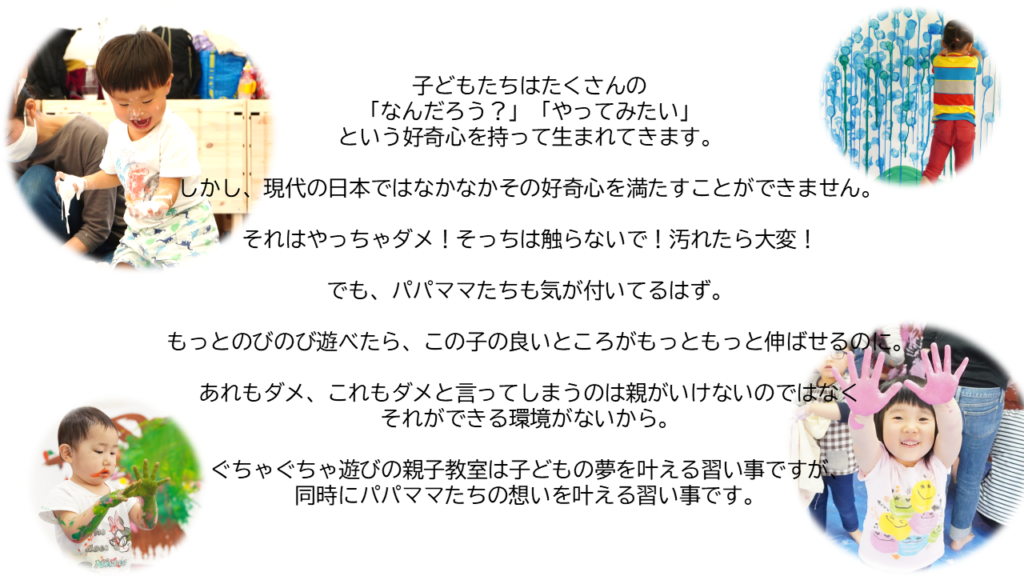 子どもたちはたくさんの
「なんだろう？」「やってみたい」
という好奇心を持って生まれてきます。

しかし、現代の日本ではなかなかその好奇心を満たすことができません。

それはやっちゃダメ！そっちは触らないで！汚れたら大変！

でも、パパママたちも気が付いてるはず。

もっとのびのび遊べたら、この子の良いところがもっともっと伸ばせるのに。

あれもダメ、これもダメと言ってしまうのは親がいけないのではなく
それができる環境がないから。

ぐちゃぐちゃ遊びの親子教室は子どもの夢を叶える習い事ですが、
同時にパパママたちの想いを叶える習い事です。